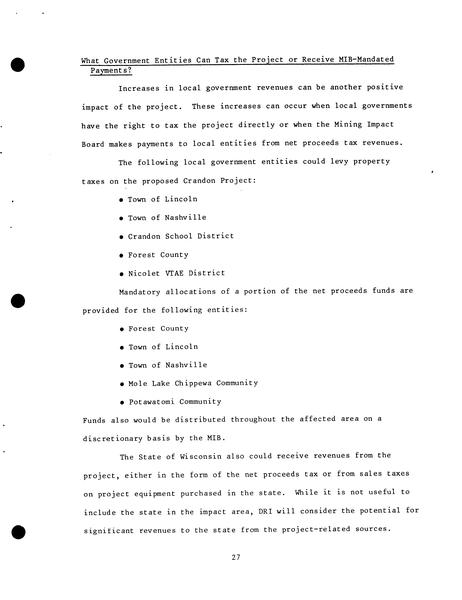 What Government Entities Can Tax the Project or Receive MIB-Mandated Payments?

Increases in local government revenues can be another positive impact of the project. These increases can occur when local governments have the right to tax the project directly or when the Mining Impact Board makes payments to local entities from net proceeds tax revenues.

The following local government entities could levy property taxes on the proposed Crandon Project:

• Town of Lincoln

• Town of Nashville

• Crandon School District

• Forest County

• Nicolet VTAE District

Mandatory allocations of a portion of the net proceeds funds are provided for the following entities:

• Forest County

• Town of Lincoln

• Town of Nashville

• Mole Lake Chippewa Community

• Potawatomi Community

Funds also would be distributed throughout the affected area on a discretionary basis by the MIB.

The State of Wisconsin also could receive revenues from the project, either in the form of the net proceeds tax or from sales taxes on project equipment purchased in the state. While it is not useful to include the state in the impact area, DRI will consider the potential for significant revenues to the state from the project-related sources.

27